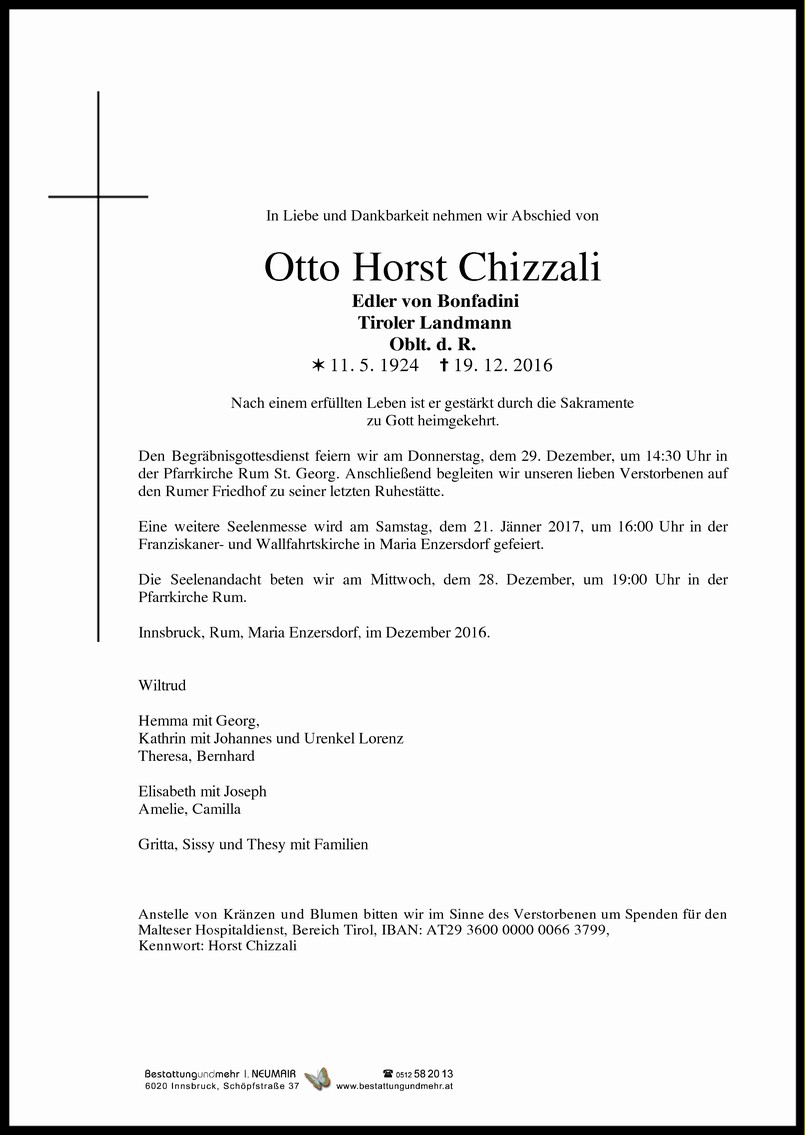 In Liebe und Dankbarkeit nehmen wir Abschied von

Otto Horst Chizzali

Edler von Bonfadini
Tiroler Landmann
Oblt. d. R.

✶ 11. 5. 1924 ✝ 19. 12. 2016

Nach einem erfüllten Leben ist er gestärkt durch die Sakramente zu Gott heimgekehrt.

Den Begräbnisgottesdienst feiern wir am Donnerstag, dem 29. Dezember, um 14:30 Uhr in der Pfarrkirche Rum St. Georg. Anschließend begleiten wir unseren lieben Verstorbenen auf den Rumer Friedhof zu seiner letzten Ruhestätte.

Eine weitere Seelenmesse wird am Samstag, dem 21. Jänner 2017, um 16:00 Uhr in der Franziskaner- und Wallfahrtskirche in Maria Enzersdorf gefeiert.

Die Seelenandacht beten wir am Mittwoch, dem 28. Dezember, um 19:00 Uhr in der Pfarrkirche Rum.

Innsbruck, Rum, Maria Enzersdorf, im Dezember 2016.

Wiltrud

Hemma mit Georg,
Kathrin mit Johannes und Urenkel Lorenz
Theresa, Bernhard

Elisabeth mit Joseph
Amelie, Camilla

Gritta, Sissy und Thesy mit Familien

Anstelle von Kränzen und Blumen bitten wir im Sinne des Verstorbenen um Spenden für den Malteser Hospitaldienst, Bereich Tirol, IBAN: AT29 3600 0000 0066 3799, Kennwort: Horst Chizzali

Bestattungundmehr I. NEUMAIR
6020 Innsbruck, Schöpfstraße 37
☎ 0512 58 20 13
www.bestattungundmehr.at